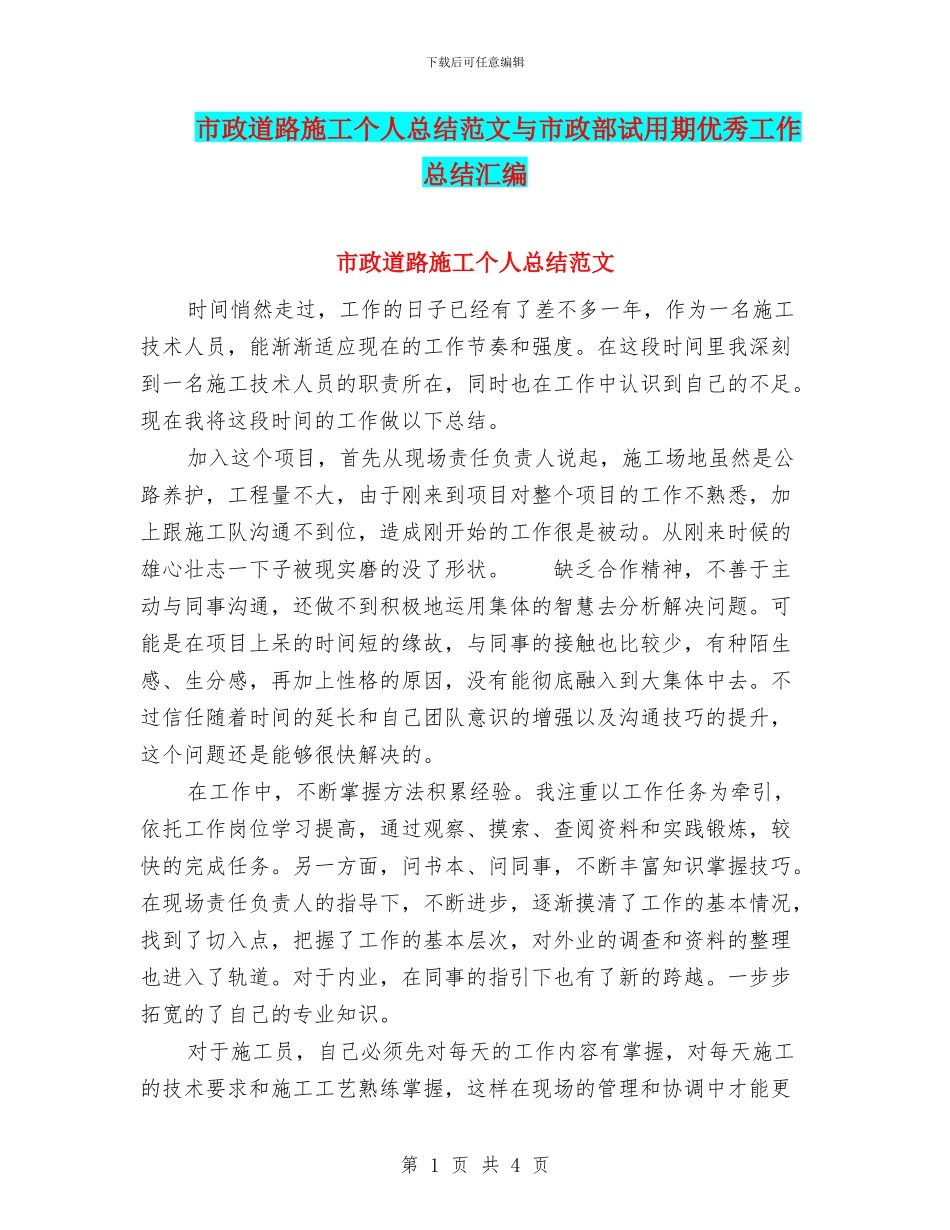 下载后可任意编辑

市政道路施工个人总结范文与市政部试用期优秀工作总结汇编

市政道路施工个人总结范文

时间悄然走过，工作的日子已经有了差不多一年，作为一名施工技术人员，能渐渐适应现在的工作节奏和强度。在这段时间里我深刻到一名施工技术人员的职责所在，同时也在工作中认识到自己的不足。现在我将这段时间的工作做以下总结。

加入这个项目，首先从现场责任负责人说起，施工场地虽然是公路养护，工程量不大，由于刚来到项目对整个项目的工作不熟悉，加上跟施工队沟通不到位，造成刚开始的工作很是被动。从刚来时候的雄心壮志一下子被现实磨的没了形状。　　缺乏合作精神，不善于主动与同事沟通，还做不到积极地运用集体的智慧去分析解决问题。可能是在项目上呆的时间短的缘故，与同事的接触也比较少，有种陌生感、生分感，再加上性格的原因，没有能彻底融入到大集体中去。不过信任随着时间的延长和自己团队意识的增强以及沟通技巧的提升，这个问题还是能够很快解决的。

在工作中，不断掌握方法积累经验。我注重以工作任务为牵引，依托工作岗位学习提高，通过观察、摸索、查阅资料和实践锻炼，较快的完成任务。另一方面，问书本、问同事，不断丰富知识掌握技巧。在现场责任负责人的指导下，不断进步，逐渐摸清了工作的基本情况，找到了切入点，把握了工作的基本层次，对外业的调查和资料的整理也进入了轨道。对于内业，在同事的指引下也有了新的跨越。一步步拓宽的了自己的专业知识。

对于施工员，自己必须先对每天的工作内容有掌握，对每天施工的技术要求和施工工艺熟练掌握，这样在现场的管理和协调中才能更

第 1 页 共 4 页